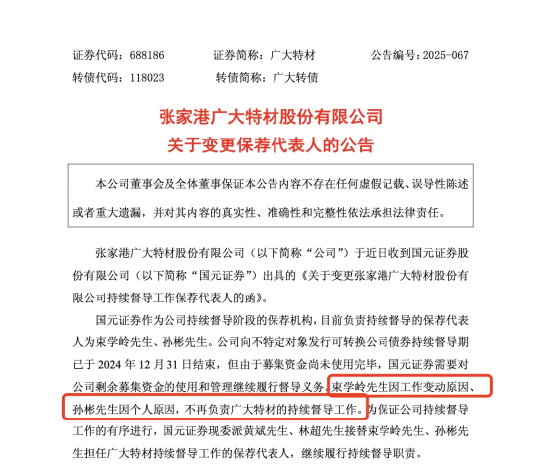 证券代码：688186　　证券简称：广大特材　　公告编号：2025-067
转债代码：118023　　转债简称：广大转债

张家港广大特材股份有限公司
关于变更保荐代表人的公告

本公司董事会及全体董事保证本公告内容不存在任何虚假记载、误导性陈述或者重大遗漏，并对其内容的真实性、准确性和完整性依法承担法律责任。

张家港广大特材股份有限公司（以下简称“公司”）于近日收到国元证券股份有限公司（以下简称“国元证券”）出具的《关于变更张家港广大特材股份有限公司持续督导工作保荐代表人的函》。

国元证券作为公司持续督导阶段的保荐机构，目前负责持续督导的保荐代表人为束学岭先生、孙彬先生。公司向不特定对象发行可转换公司债券持续督导期已于 2024 年 12 月 31 日结束，但由于募集资金尚未使用完毕，国元证券需要对公司剩余募集资金的使用和管理继续履行督导义务。束学岭先生因工作变动原因、孙彬先生因个人原因，不再负责广大特材的持续督导工作。为保证公司持续督导工作的有序进行，国元证券现委派黄斌先生、林超先生接替束学岭先生、孙彬先生担任广大特材持续督导工作的保荐代表人，继续履行持续督导职责。